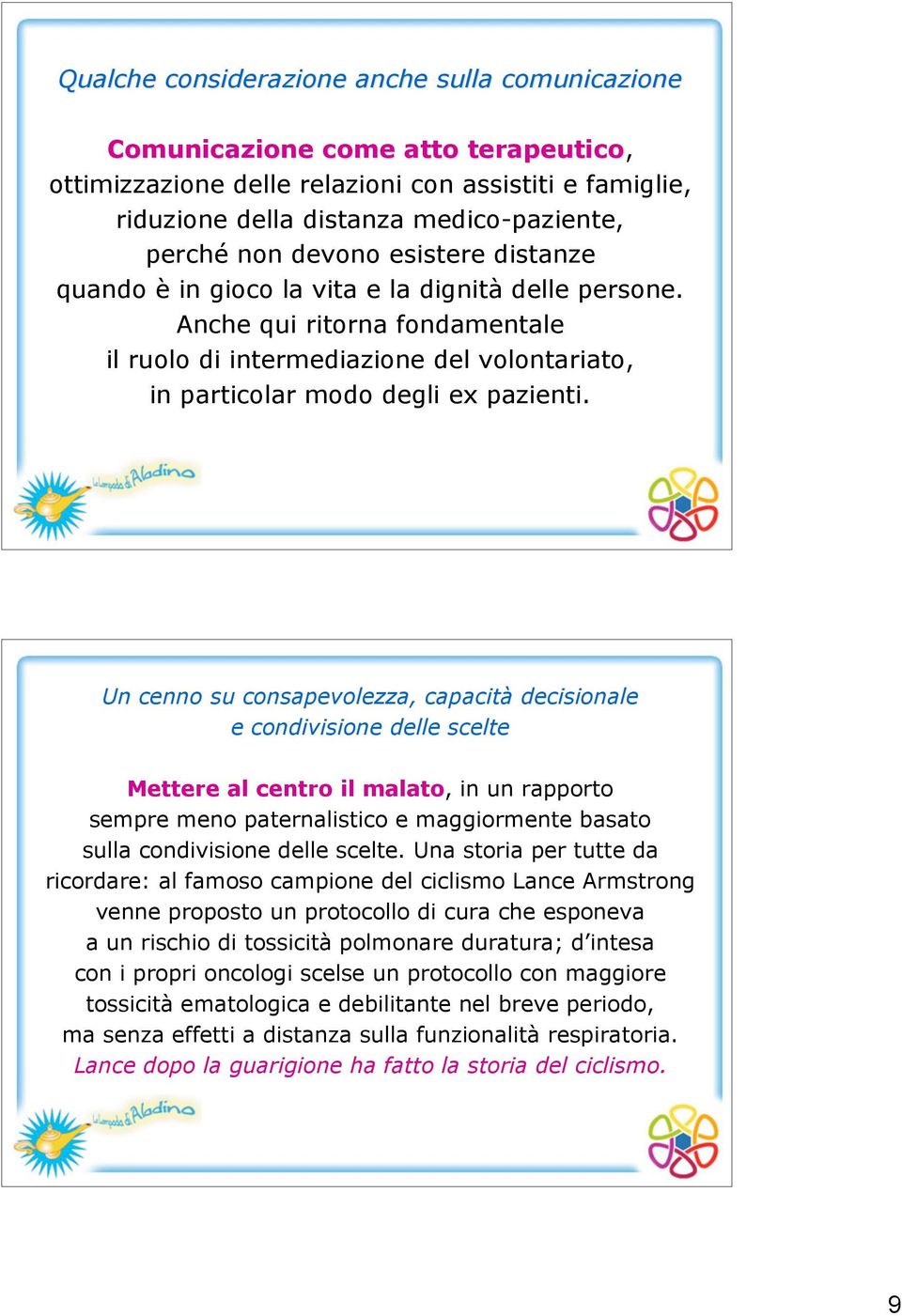 Qualche considerazione anche sulla comunicazione

Comunicazione come atto terapeutico, ottimizzazione delle relazioni con assistiti e famiglie, riduzione della distanza medico-paziente, perché non devono esistere distanze quando è in gioco la vita e la dignità delle persone. Anche qui ritorna fondamentale il ruolo di intermediazione del volontariato, in particolar modo degli ex pazienti.

La Lampada di Aladino

Un cenno su consapevolezza, capacità decisionale e condivisione delle scelte

Mettere al centro il malato, in un rapporto sempre meno paternalistico e maggiormente basato sulla condivisione delle scelte. Una storia per tutte da ricordare: al famoso campione del ciclismo Lance Armstrong venne proposto un protocollo di cura che esponeva a un rischio di tossicità polmonare duratura; d'intesa con i propri oncologi scelse un protocollo con maggiore tossicità ematologica e debilitante nel breve periodo, ma senza effetti a distanza sulla funzionalità respiratoria. Lance dopo la guarigione ha fatto la storia del ciclismo.

La Lampada di Aladino

9